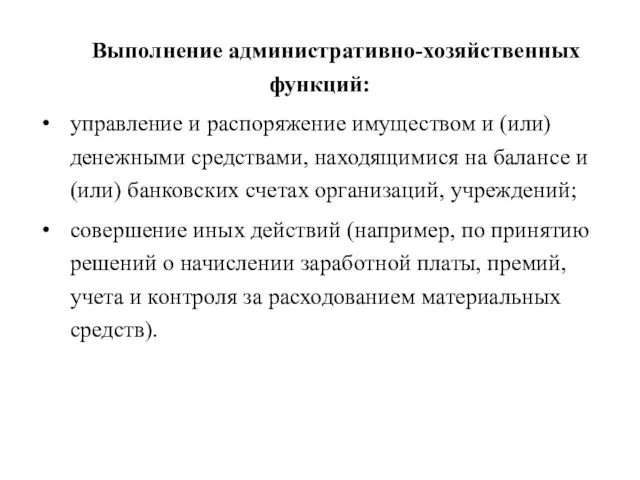 Выполнение административно-хозяйственных функций:

• управление и распоряжение имуществом и (или) денежными средствами, находящимися на балансе и (или) банковских счетах организаций, учреждений;

• совершение иных действий (например, по принятию решений о начислении заработной платы, премий, учета и контроля за расходованием материальных средств).